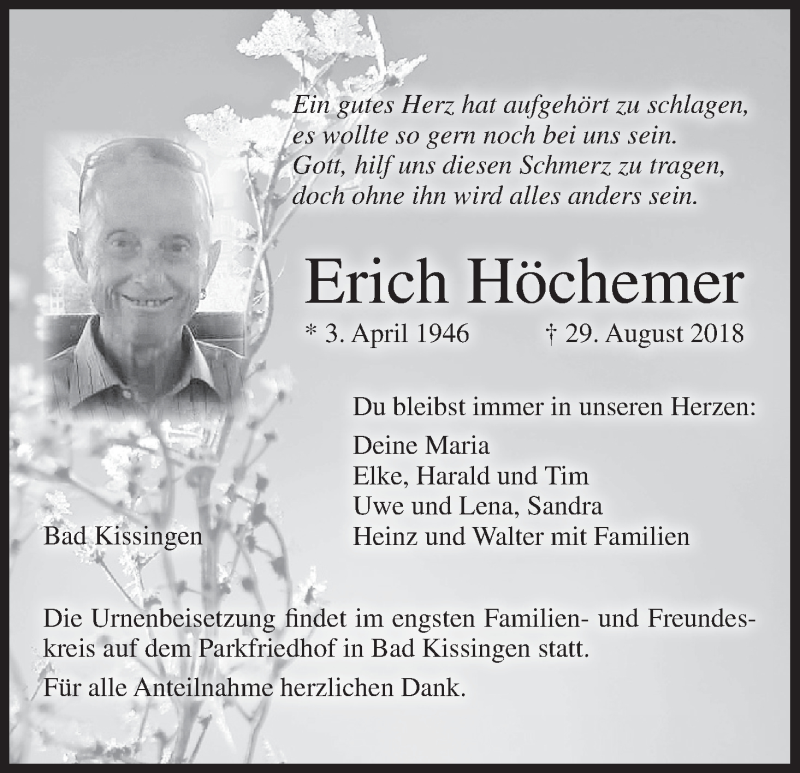 Ein gutes Herz hat aufgehört zu schlagen,
es wollte so gern noch bei uns sein.
Gott, hilf uns diesen Schmerz zu tragen,
doch ohne ihn wird alles anders sein.

Erich Höchemer

* 3. April 1946 † 29. August 2018

Du bleibst immer in unseren Herzen:

Deine Maria
Elke, Harald und Tim
Uwe und Lena, Sandra
Heinz und Walter mit Familien

Bad Kissingen

Die Urnenbeisetzung findet im engsten Familien- und Freundeskreis auf dem Parkfriedhof in Bad Kissingen statt.

Für alle Anteilnahme herzlichen Dank.